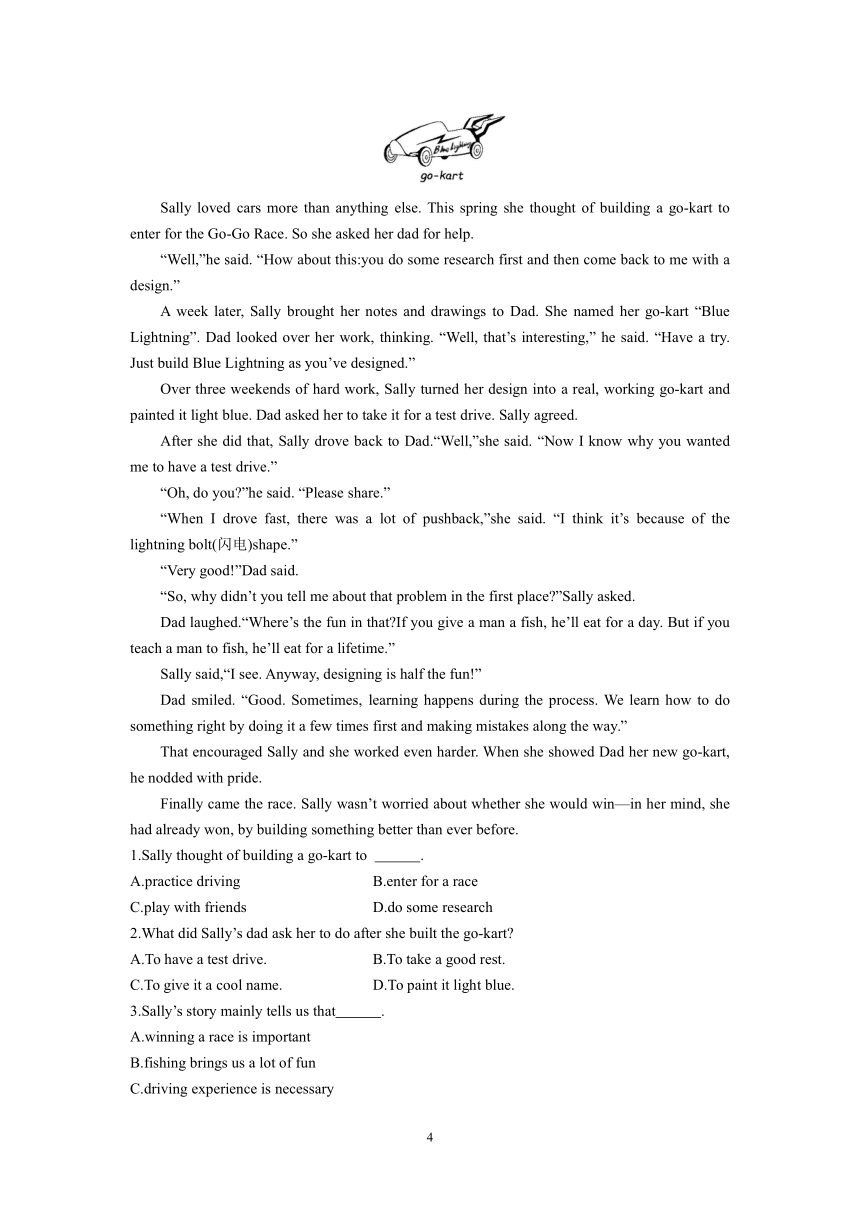 Blue Lightning
go-kart

Sally loved cars more than anything else. This spring she thought of building a go-kart to enter for the Go-Go Race. So she asked her dad for help.

“Well,”he said. “How about this:you do some research first and then come back to me with a design.”

A week later, Sally brought her notes and drawings to Dad. She named her go-kart “Blue Lightning”. Dad looked over her work, thinking. “Well, that’s interesting,” he said. “Have a try. Just build Blue Lightning as you’ve designed.”

Over three weekends of hard work, Sally turned her design into a real, working go-kart and painted it light blue. Dad asked her to take it for a test drive. Sally agreed.

After she did that, Sally drove back to Dad.“Well,”she said. “Now I know why you wanted me to have a test drive.”

“Oh, do you?”he said. “Please share.”

“When I drove fast, there was a lot of pushback,”she said. “I think it’s because of the lightning bolt(闪电)shape.”

“Very good!”Dad said.

“So, why didn’t you tell me about that problem in the first place?”Sally asked.

Dad laughed.“Where’s the fun in that?If you give a man a fish, he’ll eat for a day. But if you teach a man to fish, he’ll eat for a lifetime.”

Sally said,“I see. Anyway, designing is half the fun!”

Dad smiled. “Good. Sometimes, learning happens during the process. We learn how to do something right by doing it a few times first and making mistakes along the way.”

That encouraged Sally and she worked even harder. When she showed Dad her new go-kart, he nodded with pride.

Finally came the race. Sally wasn’t worried about whether she would win—in her mind, she had already won, by building something better than ever before.

1.Sally thought of building a go-kart to ______.

A.practice driving
B.enter for a race
C.play with friends
D.do some research

2.What did Sally’s dad ask her to do after she built the go-kart?

A.To have a test drive.
B.To take a good rest.
C.To give it a cool name.
D.To paint it light blue.

3.Sally’s story mainly tells us that______.

A.winning a race is important
B.fishing brings us a lot of fun
C.driving experience is necessary

4